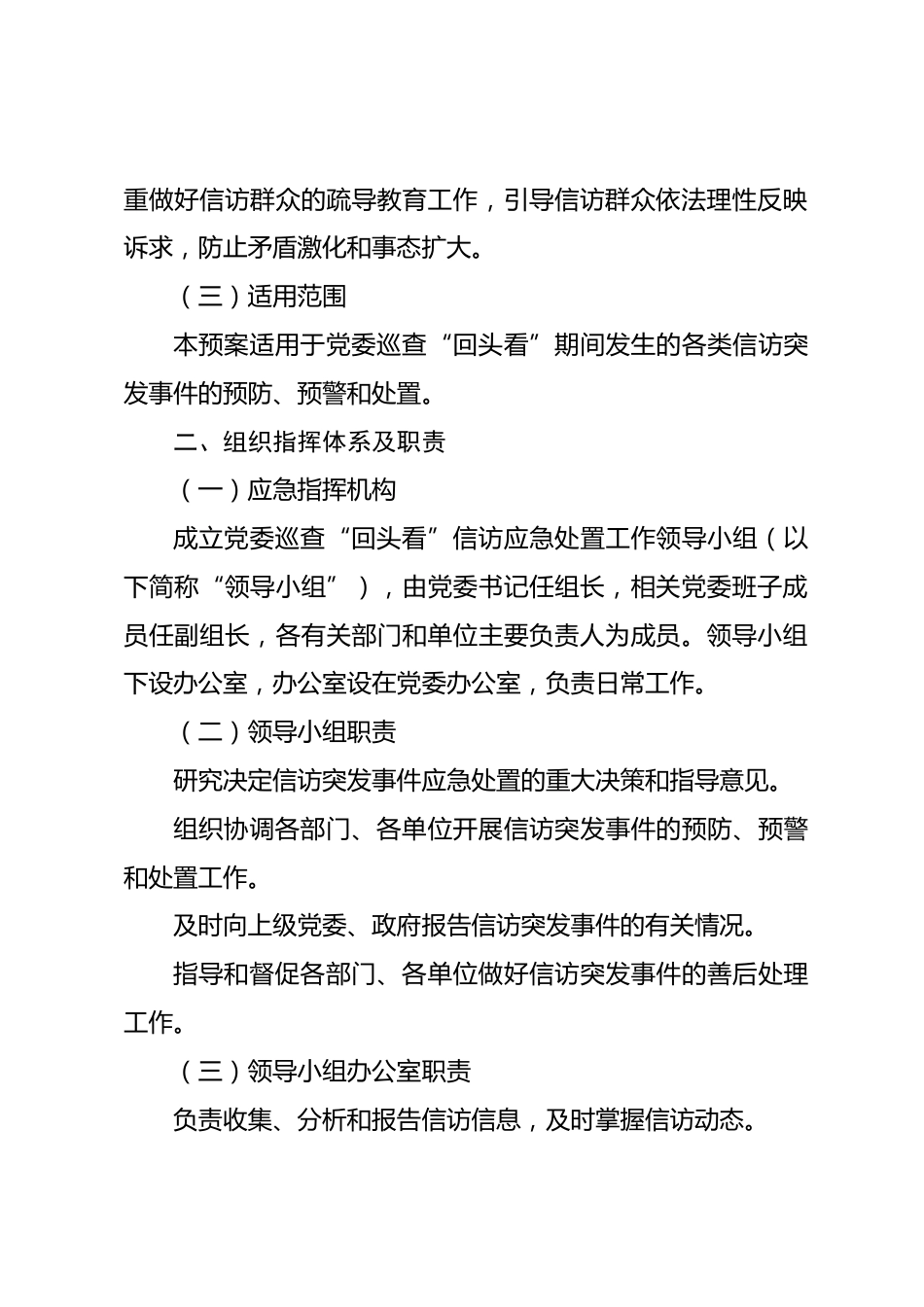 重做好信访群众的疏导教育工作，引导信访群众依法理性反映诉求，防止矛盾激化和事态扩大。

（三）适用范围

本预案适用于党委巡查“回头看”期间发生的各类信访突发事件的预防、预警和处置。

二、组织指挥体系及职责

（一）应急指挥机构

成立党委巡查“回头看”信访应急处置工作领导小组（以下简称“领导小组”），由党委书记任组长，相关党委班子成员任副组长，各有关部门和单位主要负责人为成员。领导小组下设办公室，办公室设在党委办公室，负责日常工作。

（二）领导小组职责

研究决定信访突发事件应急处置的重大决策和指导意见。

组织协调各部门、各单位开展信访突发事件的预防、预警和处置工作。

及时向上级党委、政府报告信访突发事件的有关情况。

指导和督促各部门、各单位做好信访突发事件的善后处理工作。

（三）领导小组办公室职责

负责收集、分析和报告信访信息，及时掌握信访动态。